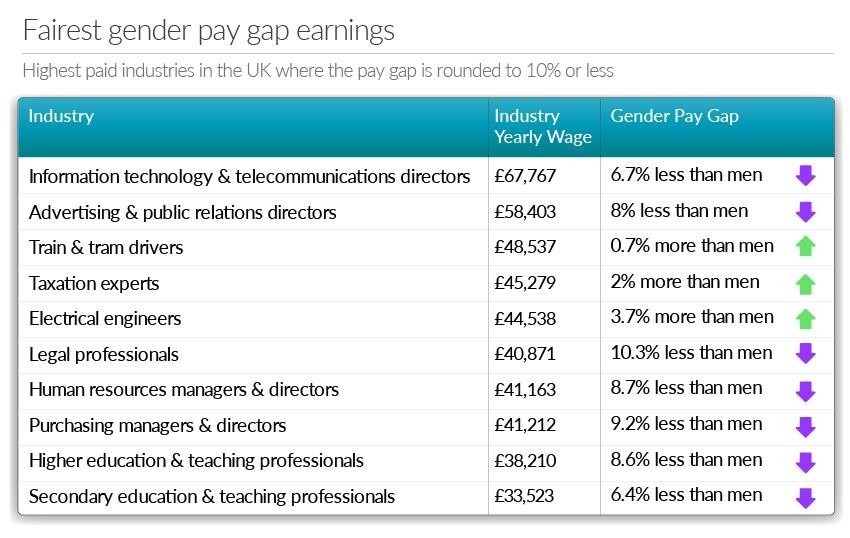 Fairest gender pay gap earnings

Highest paid industries in the UK where the pay gap is rounded to 10% or less

| Industry | Industry Yearly Wage | Gender Pay Gap |
|---|---|---|
| Information technology & telecommunications directors | £67,767 | 6.7% less than men |
| Advertising & public relations directors | £58,403 | 8% less than men |
| Train & tram drivers | £48,537 | 0.7% more than men |
| Taxation experts | £45,279 | 2% more than men |
| Electrical engineers | £44,538 | 3.7% more than men |
| Legal professionals | £40,871 | 10.3% less than men |
| Human resources managers & directors | £41,163 | 8.7% less than men |
| Purchasing managers & directors | £41,212 | 9.2% less than men |
| Higher education & teaching professionals | £38,210 | 8.6% less than men |
| Secondary education & teaching professionals | £33,523 | 6.4% less than men |